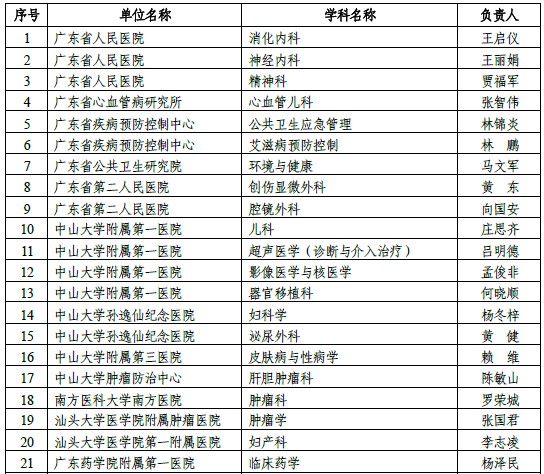 | 序号 | 单位名称 | 学科名称 | 负责人 |
|---|---|---|---|
| 1 | 广东省人民医院 | 消化内科 | 王启仪 |
| 2 | 广东省人民医院 | 神经内科 | 王丽娟 |
| 3 | 广东省人民医院 | 精神科 | 贾福军 |
| 4 | 广东省心血管病研究所 | 心血管儿科 | 张智伟 |
| 5 | 广东省疾病预防控制中心 | 公共卫生应急管理 | 林锦炎 |
| 6 | 广东省疾病预防控制中心 | 艾滋病预防控制 | 林 鹏 |
| 7 | 广东省公共卫生研究院 | 环境与健康 | 马文军 |
| 8 | 广东省第二人民医院 | 创伤显微外科 | 黄 东 |
| 9 | 广东省第二人民医院 | 腔镜外科 | 向国安 |
| 10 | 中山大学附属第一医院 | 儿科 | 庄思齐 |
| 11 | 中山大学附属第一医院 | 超声医学（诊断与介入治疗） | 吕明德 |
| 12 | 中山大学附属第一医院 | 影像医学与核医学 | 孟俊非 |
| 13 | 中山大学附属第一医院 | 器官移植科 | 何晓顺 |
| 14 | 中山大学孙逸仙纪念医院 | 妇科学 | 杨冬梓 |
| 15 | 中山大学孙逸仙纪念医院 | 泌尿外科 | 黄 健 |
| 16 | 中山大学附属第三医院 | 皮肤病与性病学 | 赖 维 |
| 17 | 中山大学肿瘤防治中心 | 肝胆肿瘤科 | 陈敏山 |
| 18 | 南方医科大学南方医院 | 肿瘤科 | 罗荣城 |
| 19 | 汕头大学医学院附属肿瘤医院 | 肿瘤学 | 张国君 |
| 20 | 汕头大学医学院第一附属医院 | 妇产科 | 李志凌 |
| 21 | 广东药学院附属第一医院 | 临床药学 | 杨泽民 |